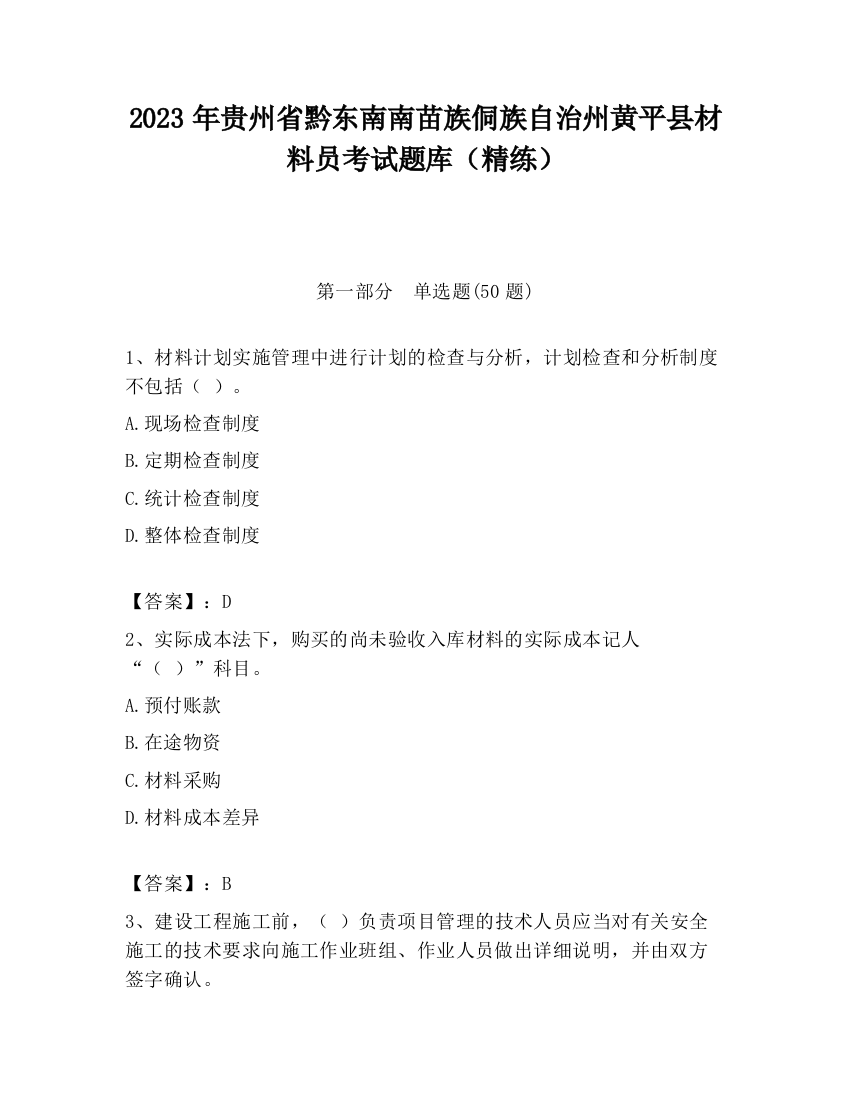 2023 年贵州省黔东南南苗族侗族自治州黄平县材料员考试题库（精练）

第一部分　单选题(50 题)

1、材料计划实施管理中进行计划的检查与分析，计划检查和分析制度不包括（ ）。

A.现场检查制度

B.定期检查制度

C.统计检查制度

D.整体检查制度

【答案】：D

2、实际成本法下，购买的尚未验收入库材料的实际成本记人“（ ）”科目。

A.预付账款

B.在途物资

C.材料采购

D.材料成本差异

【答案】：B

3、建设工程施工前，（ ）负责项目管理的技术人员应当对有关安全施工的技术要求向施工作业班组、作业人员做出详细说明，并由双方签字确认。